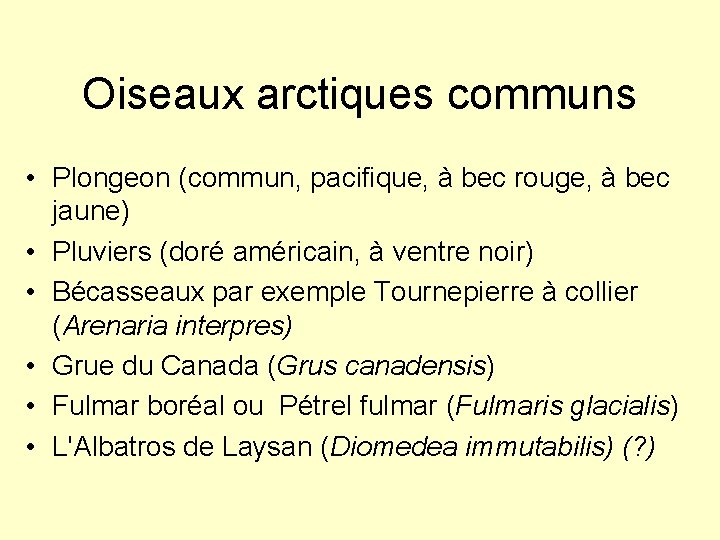 Oiseaux arctiques communs

• Plongeon (commun, pacifique, à bec rouge, à bec jaune)
• Pluviers (doré américain, à ventre noir)
• Bécasseaux par exemple Tournepierre à collier (Arenaria interpres)
• Grue du Canada (Grus canadensis)
• Fulmar boréal ou Pétrel fulmar (Fulmaris glacialis)
• L'Albatros de Laysan (Diomedea immutabilis) (?)